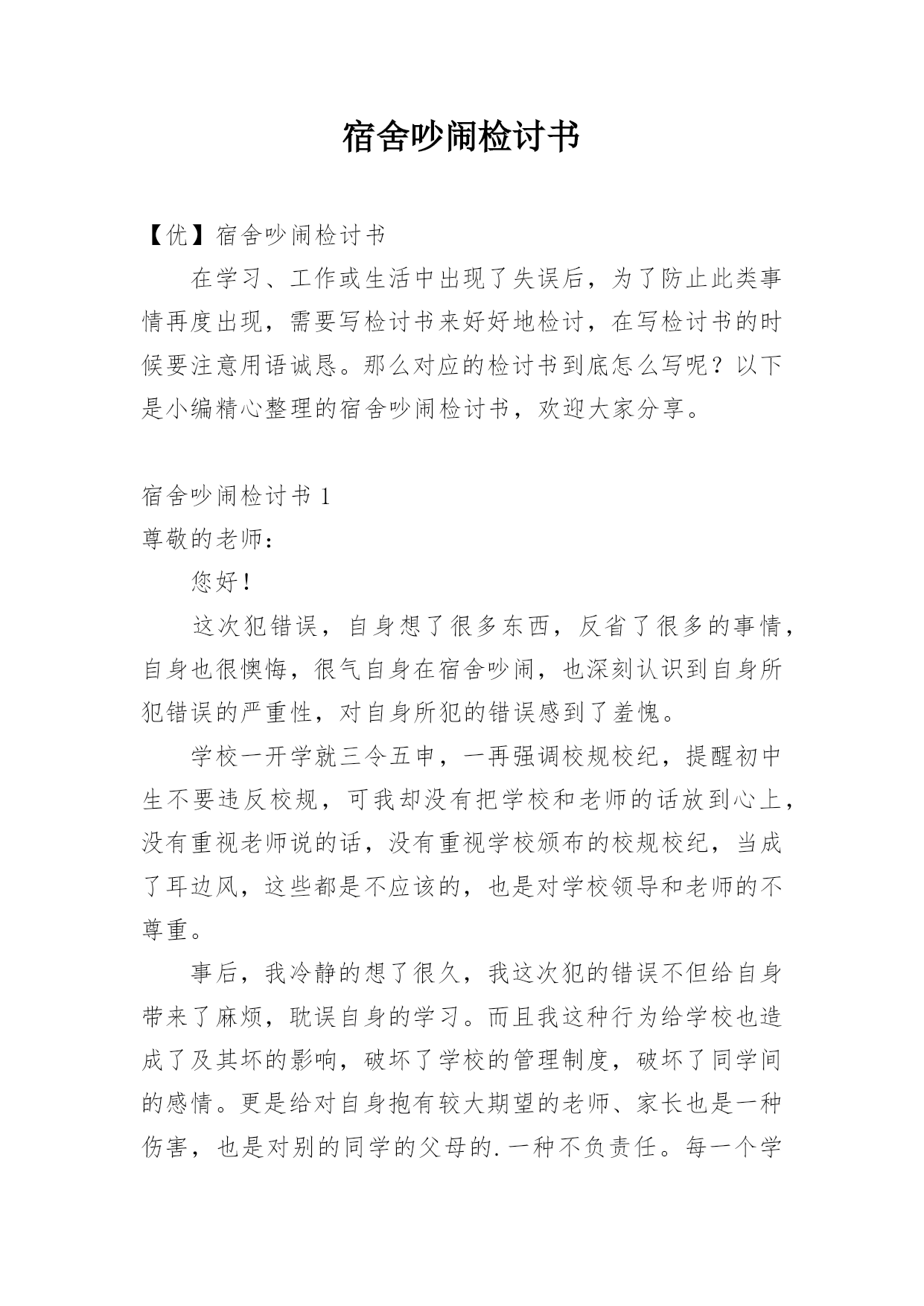 宿舍吵闹检讨书

【优】宿舍吵闹检讨书

在学习、工作或生活中出现了失误后，为了防止此类事情再度出现，需要写检讨书来好好地检讨，在写检讨书的时候要注意用语诚恳。那么对应的检讨书到底怎么写呢？以下是小编精心整理的宿舍吵闹检讨书，欢迎大家分享。

宿舍吵闹检讨书 1

尊敬的老师：

您好！

这次犯错误，自身想了很多东西，反省了很多的事情，自身也很懊悔，很气自身在宿舍吵闹，也深刻认识到自身所犯错误的严重性，对自身所犯的错误感到了羞愧。

学校一开学就三令五申，一再强调校规校纪，提醒初中生不要违反校规，可我却没有把学校和老师的话放到心上，没有重视老师说的话，没有重视学校颁布的校规校纪，当成了耳边风，这些都是不应该的，也是对学校领导和老师的不尊重。

事后，我冷静的想了很久，我这次犯的错误不但给自身带来了麻烦，耽误自身的学习。而且我这种行为给学校也造成了及其坏的影响，破坏了学校的管理制度，破坏了同学间的感情。更是给对自身抱有较大期望的老师、家长也是一种伤害，也是对别的同学的父母的.一种不负责任。每一个学